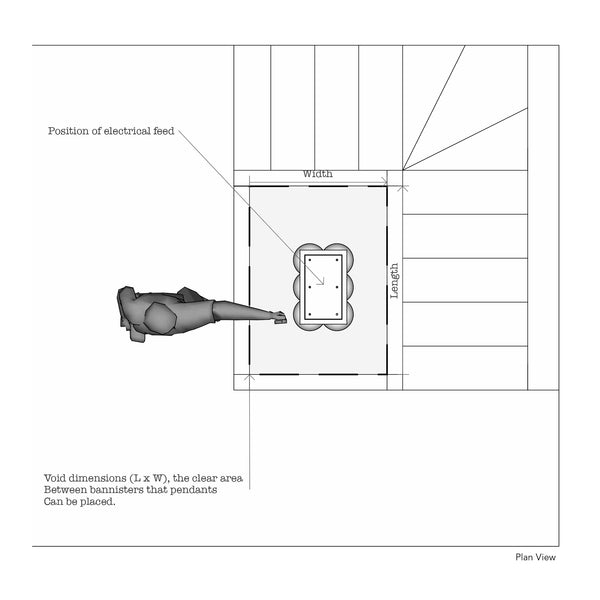 Position of electrical feed

Width

Length

Void dimensions (L x W), the clear area Between bannisters that pendants Can be placed.

Plan View